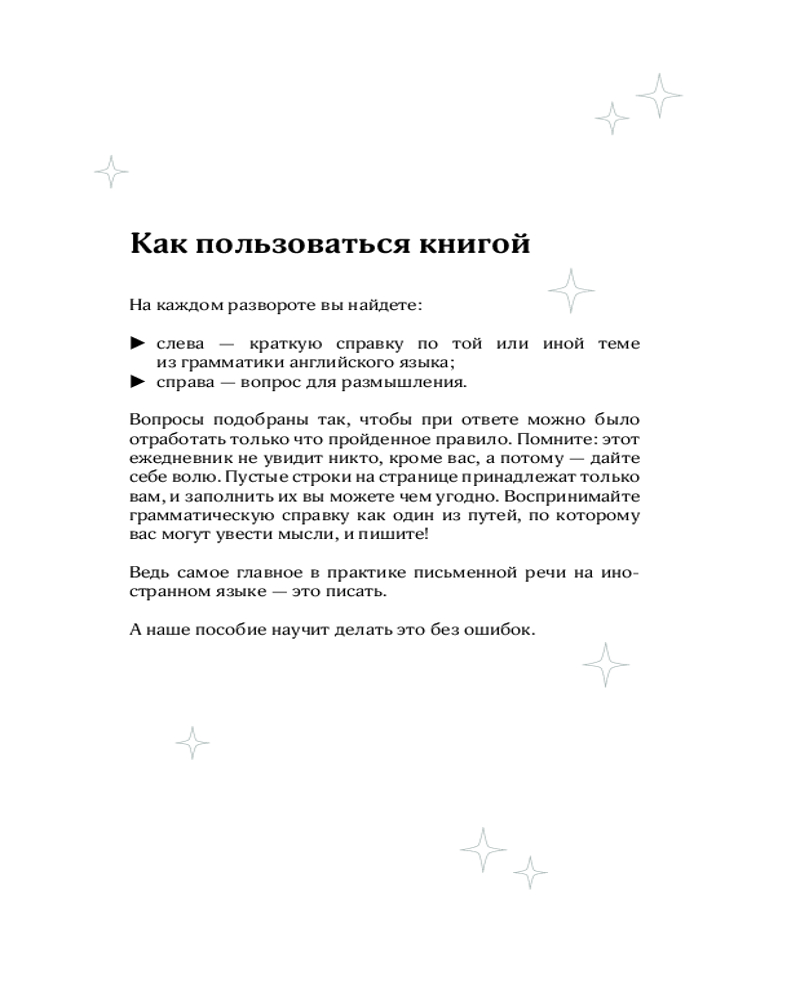 Как пользоваться книгой

На каждом развороте вы найдете:

► слева — краткую справку по той или иной теме из грамматики английского языка;
► справа — вопрос для размышления.

Вопросы подобраны так, чтобы при ответе можно было отработать только что пройденное правило. Помните: этот ежедневник не увидит никто, кроме вас, а потому — дайте себе волю. Пустые строки на странице принадлежат только вам, и заполнить их вы можете чем угодно. Воспринимайте грамматическую справку как один из путей, по которому вас могут увести мысли, и пишите!

Ведь самое главное в практике письменной речи на иностранном языке — это писать.

А наше пособие научит делать это без ошибок.